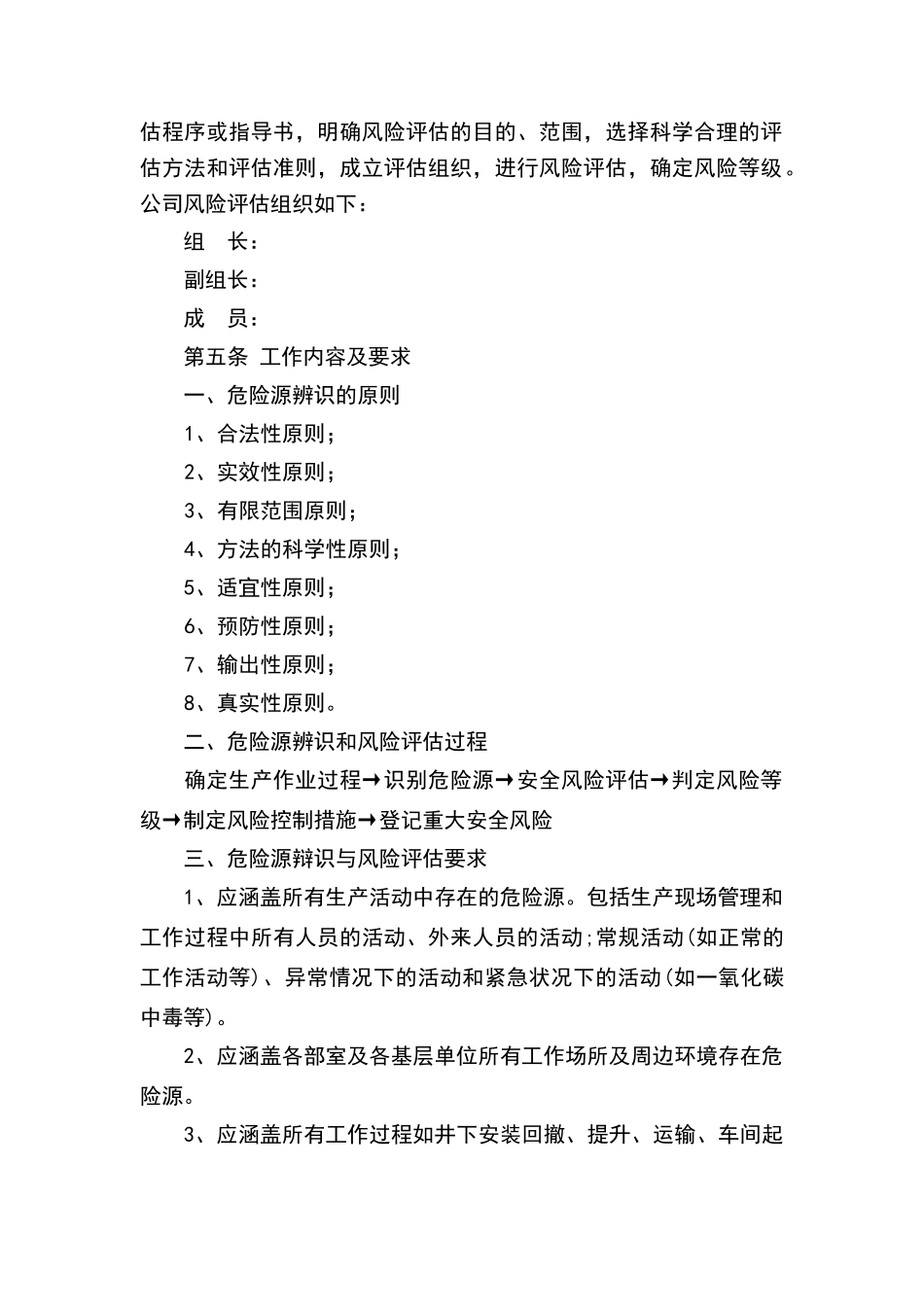 估程序或指导书，明确风险评估的目的、范围，选择科学合理的评估方法和评估准则，成立评估组织，进行风险评估，确定风险等级。公司风险评估组织如下：

组　长：

副组长：

成　员：

第五条 工作内容及要求

一、危险源辨识的原则

1、合法性原则；

2、实效性原则；

3、有限范围原则；

4、方法的科学性原则；

5、适宜性原则；

6、预防性原则；

7、输出性原则；

8、真实性原则。

二、危险源辨识和风险评估过程

确定生产作业过程→识别危险源→安全风险评估→判定风险等级→制定风险控制措施→登记重大安全风险

三、危险源辩识与风险评估要求

1、应涵盖所有生产活动中存在的危险源。包括生产现场管理和工作过程中所有人员的活动、外来人员的活动;常规活动(如正常的工作活动等)、异常情况下的活动和紧急状况下的活动(如一氧化碳中毒等)。

2、应涵盖各部室及各基层单位所有工作场所及周边环境存在危险源。

3、应涵盖所有工作过程如井下安装回撤、提升、运输、车间起